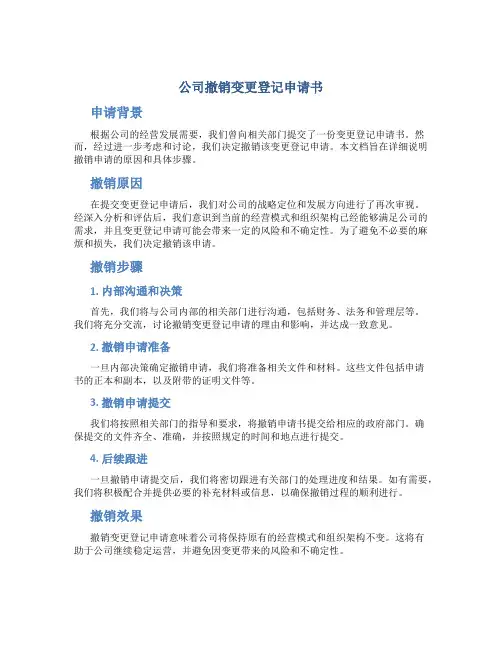 公司撤销变更登记申请书

申请背景

根据公司的经营发展需要，我们曾向相关部门提交了一份变更登记申请书。然而，经过进一步考虑和讨论，我们决定撤销该变更登记申请。本文档旨在详细说明撤销申请的原因和具体步骤。

撤销原因

在提交变更登记申请后，我们对公司的战略定位和发展方向进行了再次审视。经深入分析和评估后，我们意识到当前的经营模式和组织架构已经能够满足公司的需求，并且变更登记申请可能会带来一定的风险和不确定性。为了避免不必要的麻烦和损失，我们决定撤销该申请。

撤销步骤

1. 内部沟通和决策

首先，我们将与公司内部的相关部门进行沟通，包括财务、法务和管理层等。我们将充分交流，讨论撤销变更登记申请的理由和影响，并达成一致意见。

2. 撤销申请准备

一旦内部决策确定撤销申请，我们将准备相关文件和材料。这些文件包括申请书的正本和副本，以及附带的证明文件等。

3. 撤销申请提交

我们将按照相关部门的指导和要求，将撤销申请书提交给相应的政府部门。确保提交的文件齐全、准确，并按照规定的时间和地点进行提交。

4. 后续跟进

一旦撤销申请提交后，我们将密切跟进有关部门的处理进度和结果。如有需要，我们将积极配合并提供必要的补充材料或信息，以确保撤销过程的顺利进行。

撤销效果

撤销变更登记申请意味着公司将保持原有的经营模式和组织架构不变。这将有助于公司继续稳定运营，并避免因变更带来的风险和不确定性。